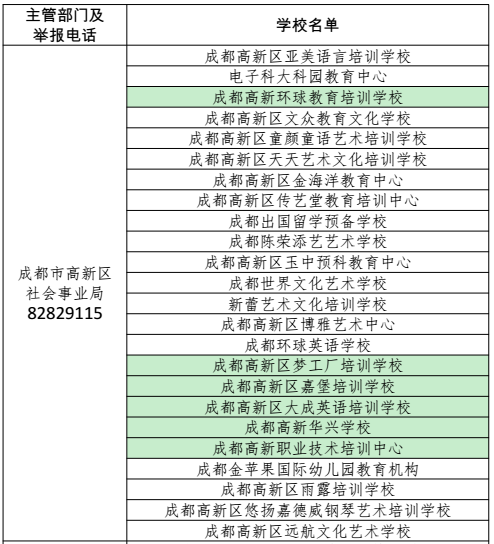 | 主管部门及举报电话 | 学校名单 |
|---|---|
| 成都市高新区社会事业局 82829115 | 成都高新区亚美语言培训学校 |
| | 电子科大科园教育中心 |
| | 成都高新环球教育培训学校 |
| | 成都高新区文众教育文化学校 |
| | 成都高新区童颜童语艺术培训学校 |
| | 成都高新区天天艺术文化培训学校 |
| | 成都高新区金海洋教育中心 |
| | 成都高新区传艺堂教育培训中心 |
| | 成都出国留学预备学校 |
| | 成都陈荣添艺艺术学校 |
| | 成都高新区玉中预科教育中心 |
| | 成都世界文化艺术学校 |
| | 新蕾艺术文化培训学校 |
| | 成都高新区博雅艺术中心 |
| | 成都环球英语学校 |
| | 成都高新区梦工厂培训学校 |
| | 成都高新区嘉堡培训学校 |
| | 成都高新区大成英语培训学校 |
| | 成都高新华兴学校 |
| | 成都高新职业技术培训中心 |
| | 成都金苹果国际幼儿园教育机构 |
| | 成都高新区雨露培训学校 |
| | 成都高新区悠扬嘉德威钢琴艺术培训学校 |
| | 成都高新区远航文化艺术学校 |